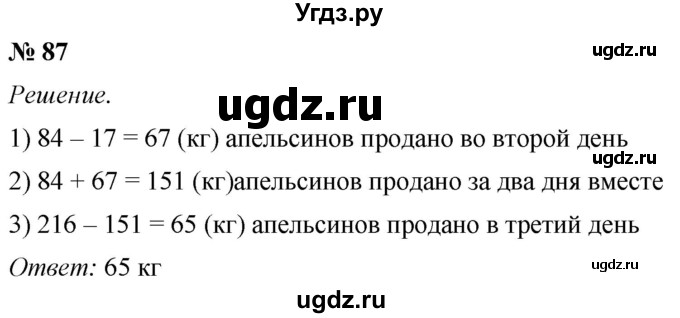 Угдз.ру

№ 87

ugdz.ru

Решение.

ugdz.ru

1) $84 - 17 = 67$ (кг) апельсинов продано во второй день

ugdz.ru

2) $84 + 67 = 151$ (кг)апельсинов продано за два дня вместе

3) $216 - 151 = 65$ (кг) апельсинов продано в третий день

Ответ: 65 кг

ugdz.ru

ugdz.ru